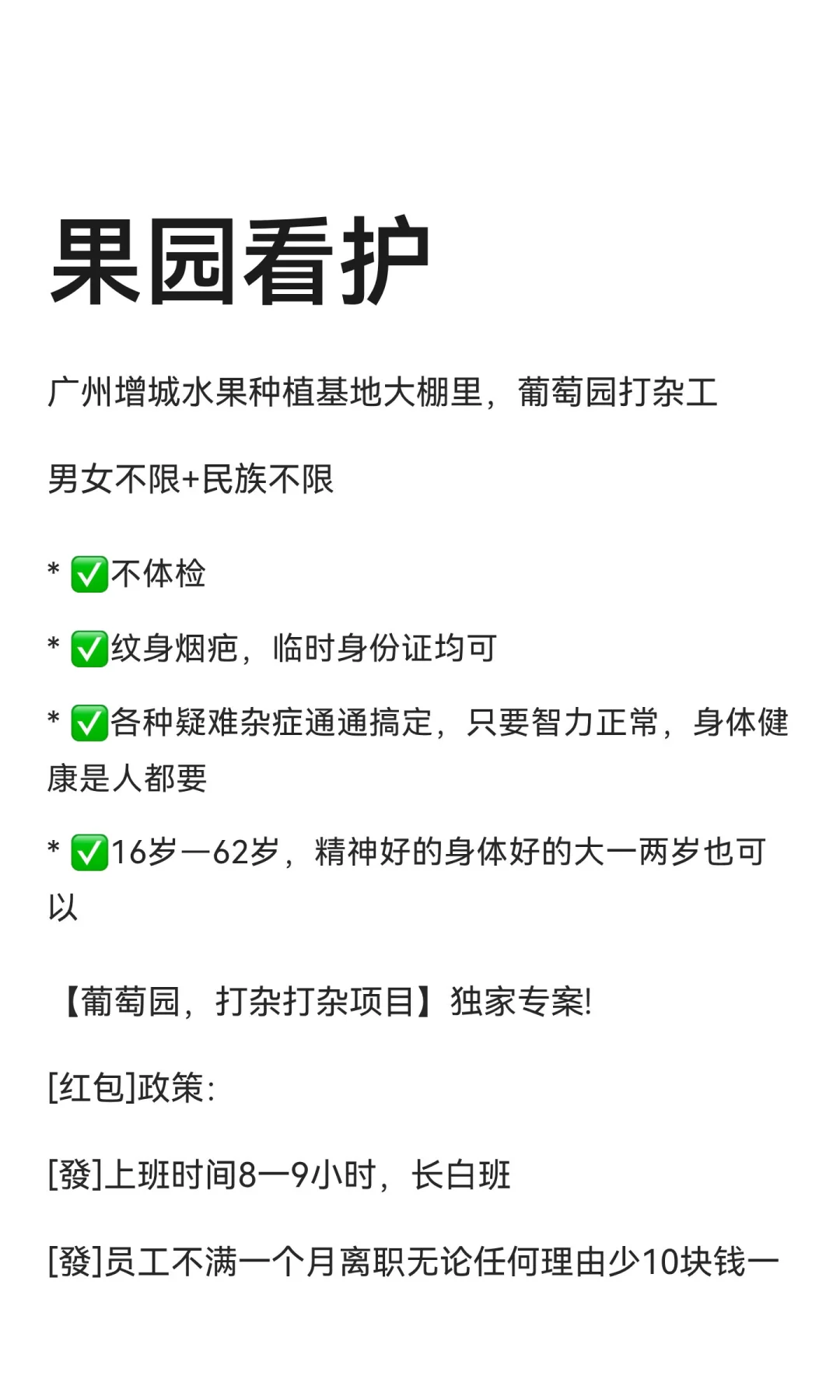 果园看护

广州增城水果种植基地大棚里，葡萄园打杂工

男女不限+民族不限

* ✅不体检

* ✅纹身烟疤，临时身份证均可

* ✅各种疑难杂症通通搞定，只要智力正常，身体健康是人都要

* ✅16岁一62岁，精神好的身体好的大一两岁也可以

【葡萄园，打杂打杂项目】独家专案!

[红包]政策:

[發]上班时间8一9小时，长白班

[發]员工不满一个月离职无论任何理由少10块钱一